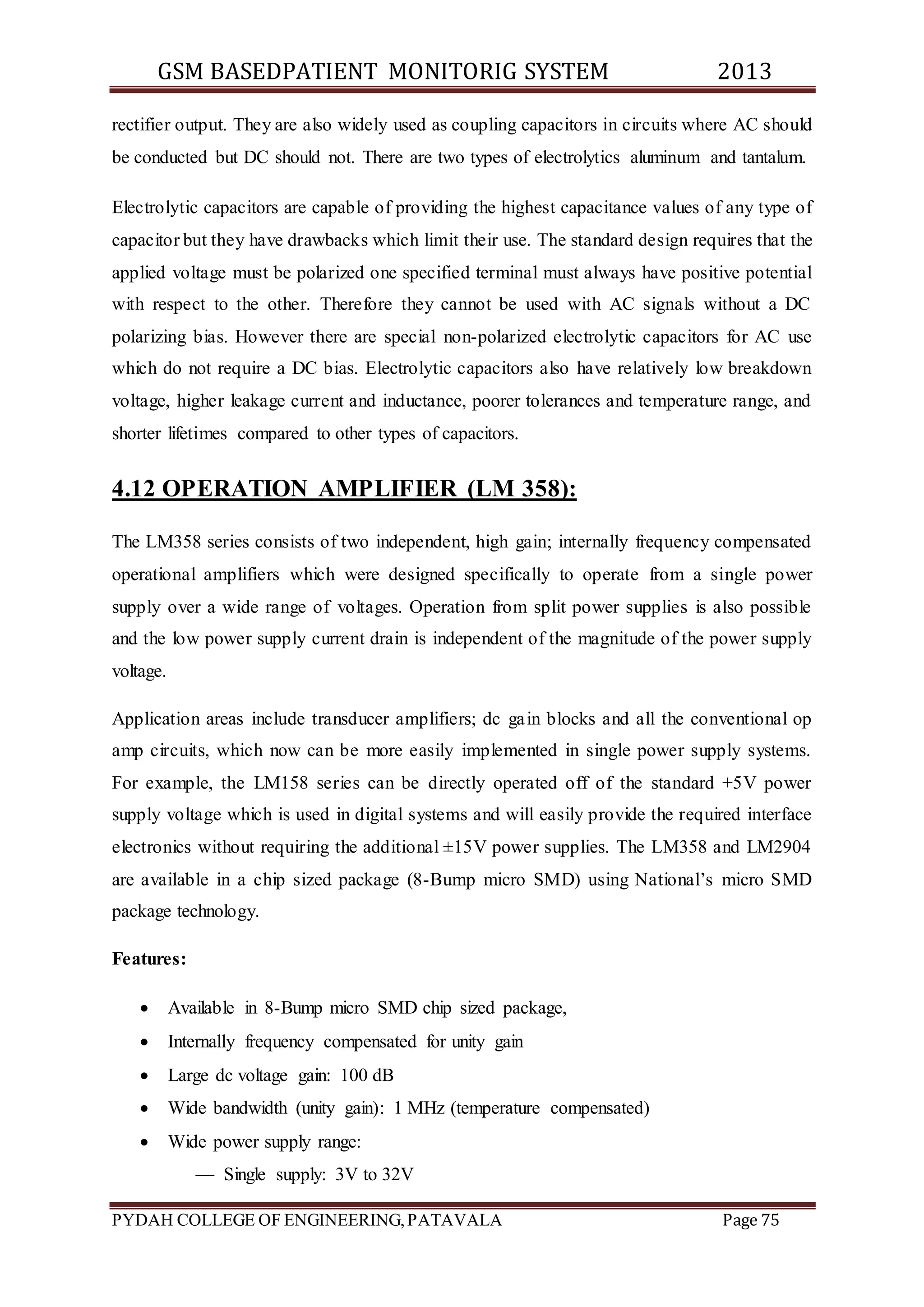 GSM BASEDPATIENT MONITORIG SYSTEM 2013

rectifier output. They are also widely used as coupling capacitors in circuits where AC should be conducted but DC should not. There are two types of electrolytics aluminum and tantalum.

Electrolytic capacitors are capable of providing the highest capacitance values of any type of capacitor but they have drawbacks which limit their use. The standard design requires that the applied voltage must be polarized one specified terminal must always have positive potential with respect to the other. Therefore they cannot be used with AC signals without a DC polarizing bias. However there are special non-polarized electrolytic capacitors for AC use which do not require a DC bias. Electrolytic capacitors also have relatively low breakdown voltage, higher leakage current and inductance, poorer tolerances and temperature range, and shorter lifetimes compared to other types of capacitors.

4.12 OPERATION AMPLIFIER (LM 358):

The LM358 series consists of two independent, high gain; internally frequency compensated operational amplifiers which were designed specifically to operate from a single power supply over a wide range of voltages. Operation from split power supplies is also possible and the low power supply current drain is independent of the magnitude of the power supply voltage.

Application areas include transducer amplifiers; dc gain blocks and all the conventional op amp circuits, which now can be more easily implemented in single power supply systems. For example, the LM158 series can be directly operated off of the standard +5V power supply voltage which is used in digital systems and will easily provide the required interface electronics without requiring the additional ±15V power supplies. The LM358 and LM2904 are available in a chip sized package (8-Bump micro SMD) using National's micro SMD package technology.

Features:

• Available in 8-Bump micro SMD chip sized package,
• Internally frequency compensated for unity gain
• Large dc voltage gain: 100 dB
• Wide bandwidth (unity gain): 1 MHz (temperature compensated)
• Wide power supply range:
— Single supply: 3V to 32V

PYDAH COLLEGE OF ENGINEERING, PATAVALA Page 75